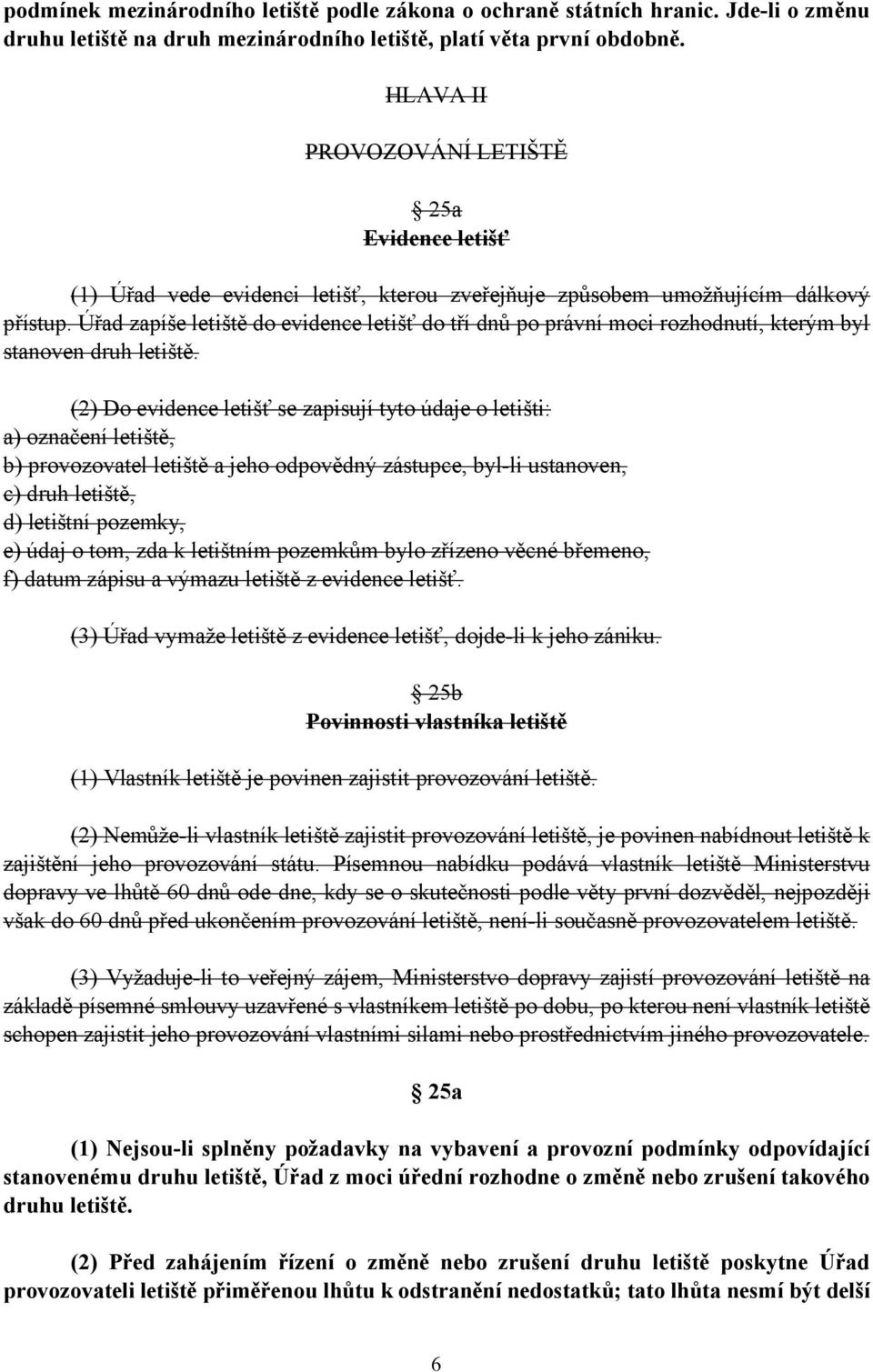 podmínek mezinárodního letiště podle zákona o ochraně státních hranic. Jde-li o změnu druhu letiště na druh mezinárodního letiště, platí věta první obdobně.

HLAVA II

PROVOZOVÁNÍ LETIŠTĚ

§ 25a
Evidence letišť

(1) Úřad vede evidenci letišť, kterou zveřejňuje způsobem umožňujícím dálkový přístup. Úřad zapíše letiště do evidence letišť do tří dnů po právní moci rozhodnutí, kterým byl stanoven druh letiště.

(2) Do evidence letišť se zapisují tyto údaje o letišti:
a) označení letiště,
b) provozovatel letiště a jeho odpovědný zástupce, byl-li ustanoven,
c) druh letiště,
d) letištní pozemky,
e) údaj o tom, zda k letištním pozemkům bylo zřízeno věcné břemeno,
f) datum zápisu a výmazu letiště z evidence letišť.

(3) Úřad vymaže letiště z evidence letišť, dojde-li k jeho zániku.

§ 25b
Povinnosti vlastníka letiště

(1) Vlastník letiště je povinen zajistit provozování letiště.

(2) Nemůže-li vlastník letiště zajistit provozování letiště, je povinen nabídnout letiště k zajištění jeho provozování státu. Písemnou nabídku podává vlastník letiště Ministerstvu dopravy ve lhůtě 60 dnů ode dne, kdy se o skutečnosti podle věty první dozvěděl, nejpozději však do 60 dnů před ukončením provozování letiště, není-li současně provozovatelem letiště.

(3) Vyžaduje-li to veřejný zájem, Ministerstvo dopravy zajistí provozování letiště na základě písemné smlouvy uzavřené s vlastníkem letiště po dobu, po kterou není vlastník letiště schopen zajistit jeho provozování vlastními silami nebo prostřednictvím jiného provozovatele.

§ 25a

(1) Nejsou-li splněny požadavky na vybavení a provozní podmínky odpovídající stanovenému druhu letiště, Úřad z moci úřední rozhodne o změně nebo zrušení takového druhu letiště.

(2) Před zahájením řízení o změně nebo zrušení druhu letiště poskytne Úřad provozovateli letiště přiměřenou lhůtu k odstranění nedostatků; tato lhůta nesmí být delší

6